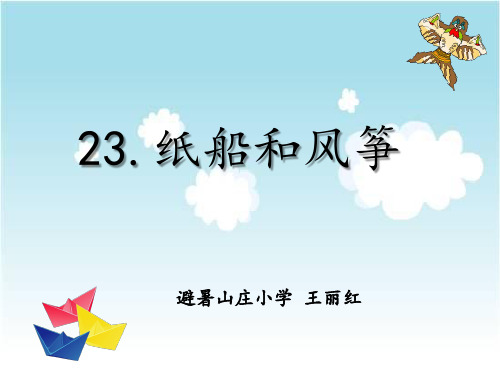 23. 纸船和风筝

避暑山庄小学 王丽红